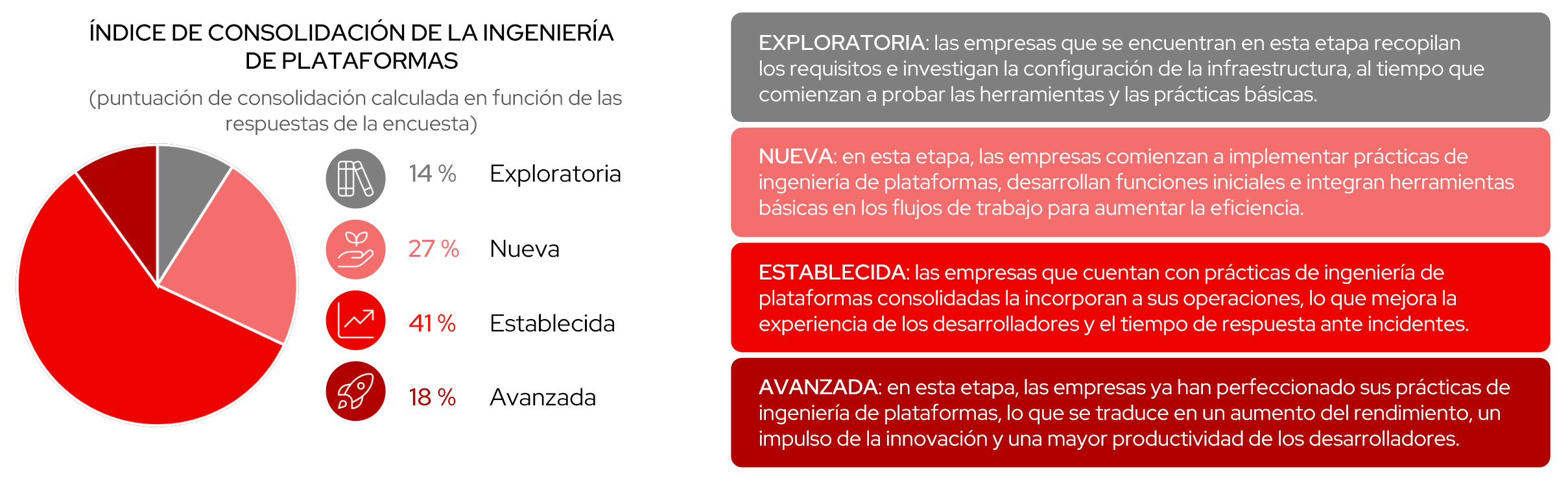 ÍNDICE DE CONSOLIDACIÓN DE LA INGENIERÍA DE PLATAFORMAS

(puntuación de consolidación calculada en función de las respuestas de la encuesta)

14 % Exploratoria

27 % Nueva

41 % Establecida

18 % Avanzada

EXPLORATORIA: las empresas que se encuentran en esta etapa recopilan los requisitos e investigan la configuración de la infraestructura, al tiempo que comienzan a probar las herramientas y las prácticas básicas.

NUEVA: en esta etapa, las empresas comienzan a implementar prácticas de ingeniería de plataformas, desarrollan funciones iniciales e integran herramientas básicas en los flujos de trabajo para aumentar la eficiencia.

ESTABLECIDA: las empresas que cuentan con prácticas de ingeniería de plataformas consolidadas la incorporan a sus operaciones, lo que mejora la experiencia de los desarrolladores y el tiempo de respuesta ante incidentes.

AVANZADA: en esta etapa, las empresas ya han perfeccionado sus prácticas de ingeniería de plataformas, lo que se traduce en un aumento del rendimiento, un impulso de la innovación y una mayor productividad de los desarrolladores.